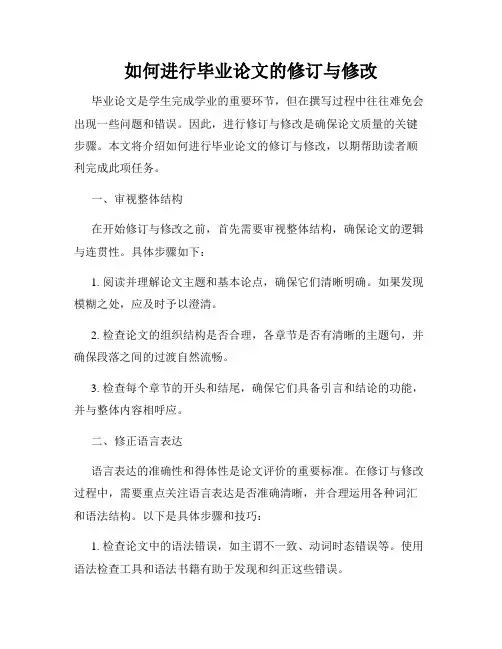 如何进行毕业论文的修订与修改

毕业论文是学生完成学业的重要环节，但在撰写过程中往往难免会出现一些问题和错误。因此，进行修订与修改是确保论文质量的关键步骤。本文将介绍如何进行毕业论文的修订与修改，以期帮助读者顺利完成此项任务。

一、审视整体结构

在开始修订与修改之前，首先需要审视整体结构，确保论文的逻辑与连贯性。具体步骤如下：

1. 阅读并理解论文主题和基本论点，确保它们清晰明确。如果发现模糊之处，应及时予以澄清。

2. 检查论文的组织结构是否合理，各章节是否有清晰的主题句，并确保段落之间的过渡自然流畅。

3. 检查每个章节的开头和结尾，确保它们具备引言和结论的功能，并与整体内容相呼应。

二、修正语言表达

语言表达的准确性和得体性是论文评价的重要标准。在修订与修改过程中，需要重点关注语言表达是否准确清晰，并合理运用各种词汇和语法结构。以下是具体步骤和技巧：

1. 检查论文中的语法错误，如主谓不一致、动词时态错误等。使用语法检查工具和语法书籍有助于发现和纠正这些错误。